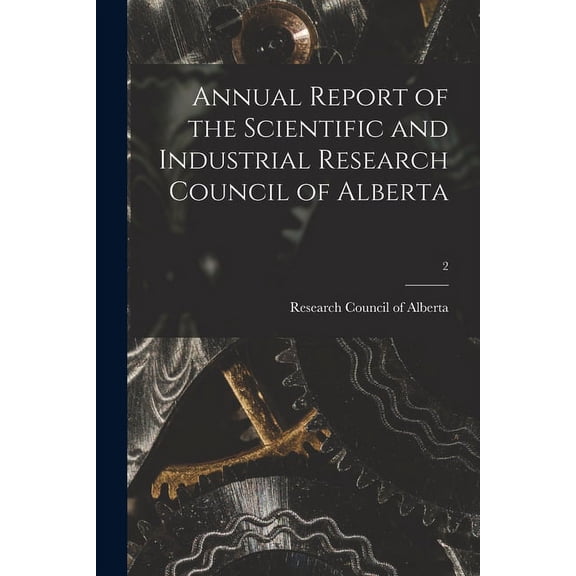 Annual Report of the Scientific and Industrial Research Council of Alberta

2

Research Council of Alberta